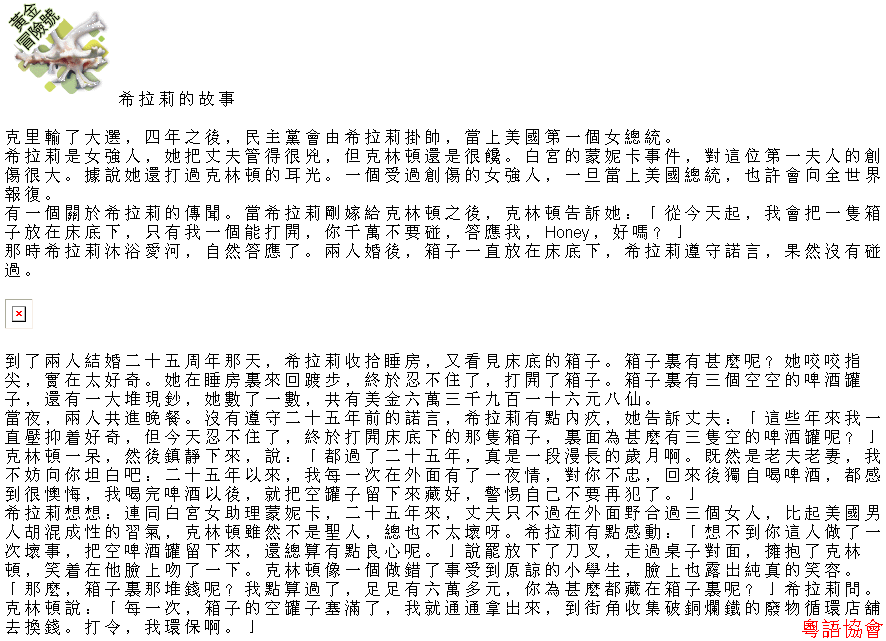 黃金冒險號

希拉莉的故事

克里輸了大選，四年之後，民主黨會由希拉莉掛帥，當上美國第一個女總統。
希拉莉是女強人，她把丈夫管得很兇，但克林頓還是很饞。白宮的蒙妮卡事件，對這位第一夫人的創傷很大。據說她還打過克林頓的耳光。一個受過創傷的女強人，一旦當上美國總統，也許會向全世界報復。
有一個關於希拉莉的傳聞。當希拉莉剛嫁給克林頓之後，克林頓告訴她：「從今天起，我會把一隻箱子放在床底下，只有我一個能打開，你千萬不要碰，答應我，Honey，好嗎？」
那時希拉莉沐浴愛河，自然答應了。兩人婚後，箱子一直放在床底下，希拉莉遵守諾言，果然沒有碰過。

到了兩人結婚二十五周年那天，希拉莉收拾睡房，又看見床底的箱子。箱子裏有甚麼呢？她咬咬指尖，實在太好奇。她在睡房裏來回踱步，終於忍不住了，打開了箱子。箱子裏有三個空空的啤酒罐子，還有一大堆現鈔，她數了一數，共有美金六萬三千九百一十六元八仙。
當夜，兩人共進晚餐。沒有遵守二十五年前的諾言，希拉莉有點內疚，她告訴丈夫：「這些年來我一直壓抑着好奇，但今天忍不住了，終於打開床底下的那隻箱子，裏面為甚麼有三隻空的啤酒罐呢？」
克林頓一呆，然後鎮靜下來，說：「都過了二十五年，真是一段漫長的歲月啊。既然是老夫老妻，我不妨向你坦白吧：二十五年以來，我每一次在外面有了一夜情，對你不忠，回來後獨自喝啤酒，都感到很懊悔，我喝完啤酒以後，就把空罐子留下來藏好，警惕自己不要再犯了。」
希拉莉想想：連同白宮女助理蒙妮卡，二十五年來，丈夫只不過在外面野合過三個女人，比起美國男人胡混成性的習氣，克林頓雖然不是聖人，總也不太壞呀。希拉莉有點感動：「想不到你這人做了一次壞事，把空啤酒罐留下來，還總算有點良心呢。」說罷放下了刀叉，走過桌子對面，擁抱了克林頓，笑着在他臉上吻了一下。克林頓像一個做錯了事受到原諒的小學生，臉上也露出純真的笑容。
「那麼，箱子裏那堆錢呢？我點算過了，足足有六萬多元，你為甚麼都藏在箱子裏呢？」希拉莉問。
克林頓說：「每一次，箱子的空罐子塞滿了，我就通通拿出來，到街角收集破銅爛鐵的廢物循環店舖去換錢。打令，我環保啊。」

粵語協會